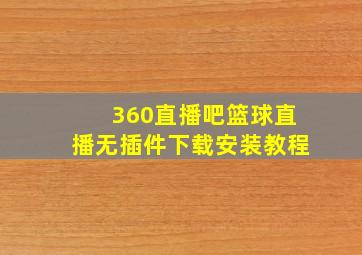 360直播吧篮球直播无插件下载安装教程